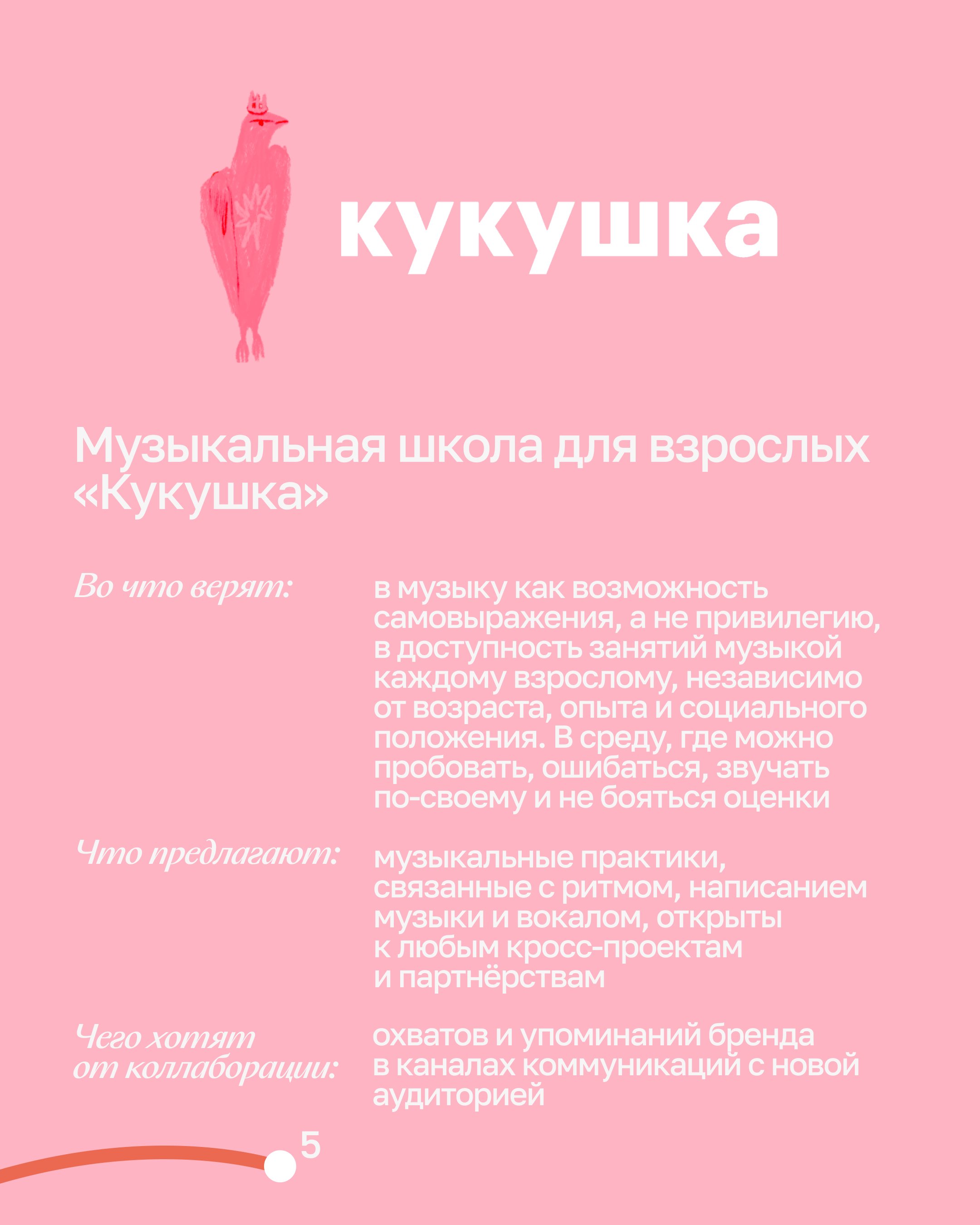 кукушка

Музыкальная школа для взрослых «Кукушка»

Во что верят:

в музыку как возможность самовыражения, а не привилегию, в доступность занятий музыкой каждому взрослому, независимо от возраста, опыта и социального положения. В среду, где можно пробовать, ошибаться, звучать по-своему и не бояться оценки

Что предлагают:

музыкальные практики, связанные с ритмом, написанием музыки и вокалом, открыты к любым кросс-проектам и партнёрствам

Чего хотят от коллаборации:

охватов и упоминаний бренда в каналах коммуникаций с новой аудиторией

5